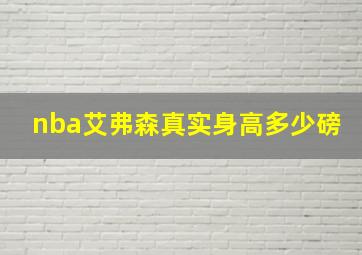 nba艾弗森真实身高多少磅